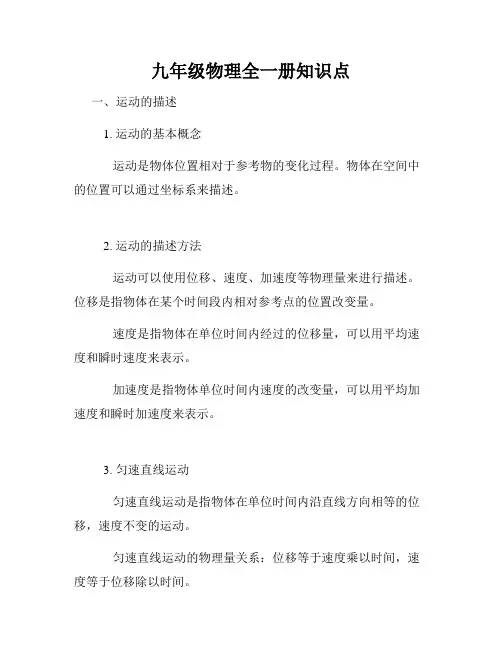 九年级物理全一册知识点

一、运动的描述

1. 运动的基本概念

运动是物体位置相对于参考物的变化过程。物体在空间中的位置可以通过坐标系来描述。

2. 运动的描述方法

运动可以使用位移、速度、加速度等物理量来进行描述。位移是指物体在某个时间段内相对参考点的位置改变量。

速度是指物体在单位时间内经过的位移量，可以用平均速度和瞬时速度来表示。

加速度是指物体单位时间内速度的改变量，可以用平均加速度和瞬时加速度来表示。

3. 匀速直线运动

匀速直线运动是指物体在单位时间内沿直线方向相等的位移，速度不变的运动。

匀速直线运动的物理量关系：位移等于速度乘以时间，速度等于位移除以时间。